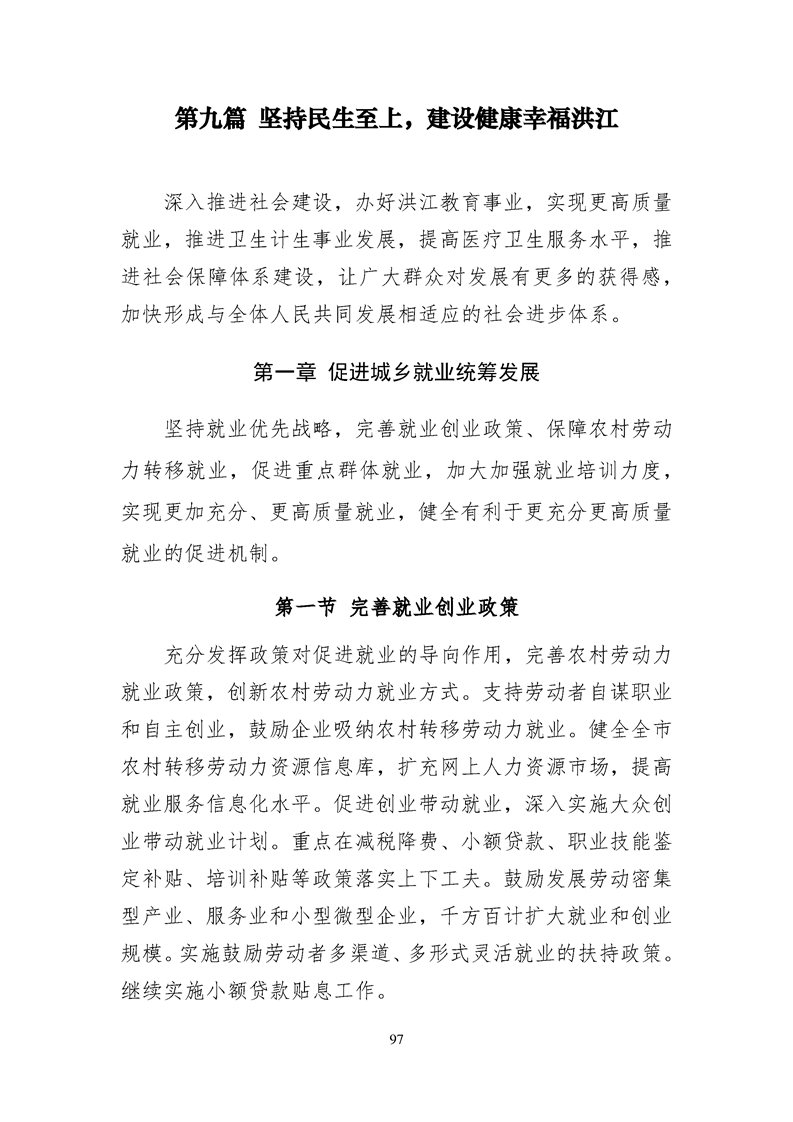 第九篇 坚持民生至上，建设健康幸福洪江

深入推进社会建设，办好洪江教育事业，实现更高质量就业，推进卫生计生事业发展，提高医疗卫生服务水平，推进社会保障体系建设，让广大群众对发展有更多的获得感，加快形成与全体人民共同发展相适应的社会进步体系。

第一章 促进城乡就业统筹发展

坚持就业优先战略，完善就业创业政策、保障农村劳动力转移就业，促进重点群体就业，加大加强就业培训力度，实现更加充分、更高质量就业，健全有利于更充分更高质量就业的促进机制。

第一节 完善就业创业政策

充分发挥政策对促进就业的导向作用，完善农村劳动力就业政策，创新农村劳动力就业方式。支持劳动者自谋职业和自主创业，鼓励企业吸纳农村转移劳动力就业。健全全市农村转移劳动力资源信息库，扩充网上人力资源市场，提高就业服务信息化水平。促进创业带动就业，深入实施大众创业带动就业计划。重点在减税降费、小额贷款、职业技能鉴定补贴、培训补贴等政策落实上下工夫。鼓励发展劳动密集型产业、服务业和小型微型企业，千方百计扩大就业和创业规模。实施鼓励劳动者多渠道、多形式灵活就业的扶持政策。继续实施小额贷款贴息工作。

97